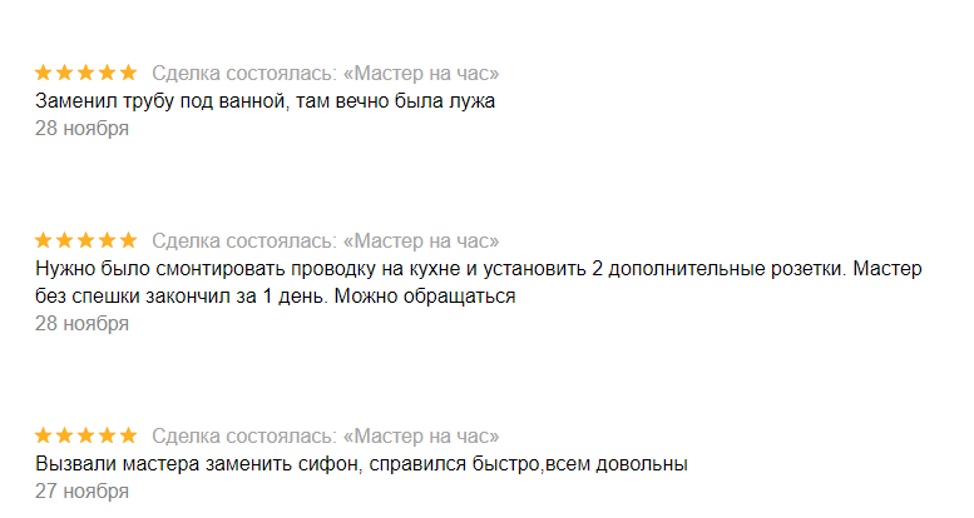 ★★★★★ Сделка состоялась: «Мастер на час»
Заменил трубу под ванной, там вечно была лужа
28 ноября

★★★★★ Сделка состоялась: «Мастер на час»
Нужно было смонтировать проводку на кухне и установить 2 дополнительные розетки. Мастер без спешки закончил за 1 день. Можно обращаться
28 ноября

★★★★★ Сделка состоялась: «Мастер на час»
Вызвали мастера заменить сифон, справился быстро,всем довольны
27 ноября